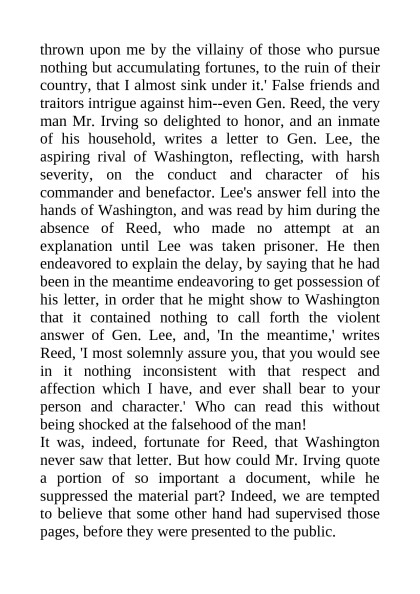 thrown upon me by the villainy of those who pursue nothing but accumulating fortunes, to the ruin of their country, that I almost sink under it.' False friends and traitors intrigue against him--even Gen. Reed, the very man Mr. Irving so delighted to honor, and an inmate of his household, writes a letter to Gen. Lee, the aspiring rival of Washington, reflecting, with harsh severity, on the conduct and character of his commander and benefactor. Lee's answer fell into the hands of Washington, and was read by him during the absence of Reed, who made no attempt at an explanation until Lee was taken prisoner. He then endeavored to explain the delay, by saying that he had been in the meantime endeavoring to get possession of his letter, in order that he might show to Washington that it contained nothing to call forth the violent answer of Gen. Lee, and, 'In the meantime,' writes Reed, 'I most solemnly assure you, that you would see in it nothing inconsistent with that respect and affection which I have, and ever shall bear to your person and character.' Who can read this without being shocked at the falsehood of the man!
It was, indeed, fortunate for Reed, that Washington never saw that letter. But how could Mr. Irving quote a portion of so important a document, while he suppressed the material part? Indeed, we are tempted to believe that some other hand had supervised those pages, before they were presented to the public.